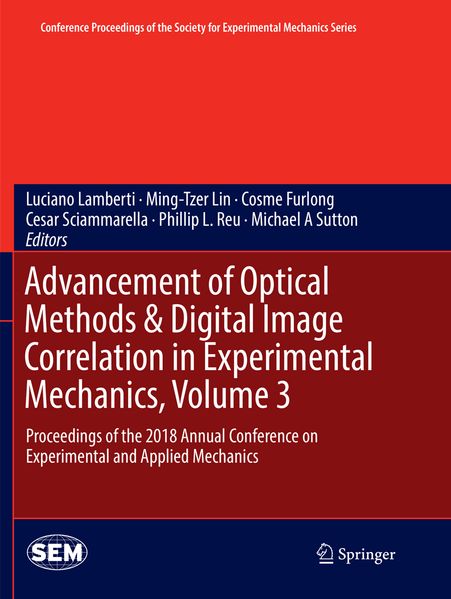 Conference Proceedings of the Society for Experimental Mechanics Series

Luciano Lamberti · Ming-Tzer Lin · Cosme Furlong
Cesar Sciammarella · Phillip L. Reu · Michael A Sutton
Editors

Advancement of Optical Methods & Digital Image Correlation in Experimental Mechanics, Volume 3

Proceedings of the 2018 Annual Conference on Experimental and Applied Mechanics

SEM

Springer